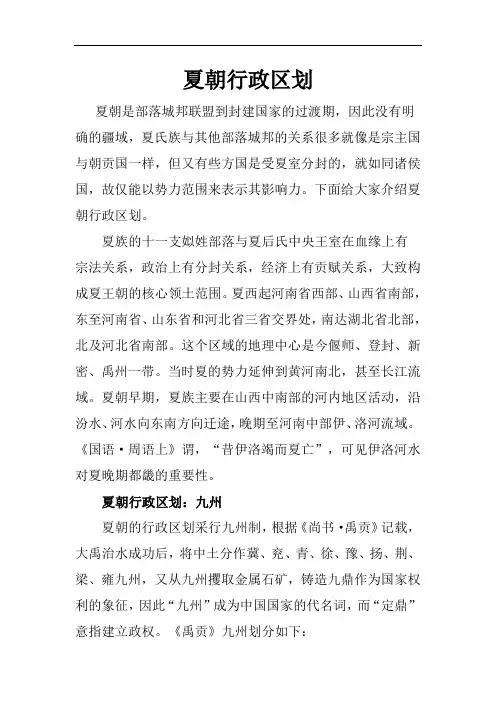 夏朝行政区划

夏朝是部落城邦联盟到封建国家的过渡期，因此没有明确的疆域，夏氏族与其他部落城邦的关系很多就像是宗主国与朝贡国一样，但又有些方国是受夏室分封的，就如同诸侯国，故仅能以势力范围来表示其影响力。下面给大家介绍夏朝行政区划。

夏族的十一支姒姓部落与夏后氏中央王室在血缘上有宗法关系，政治上有分封关系，经济上有贡赋关系，大致构成夏王朝的核心领土范围。夏西起河南省西部、山西省南部，东至河南省、山东省和河北省三省交界处，南达湖北省北部，北及河北省南部。这个区域的地理中心是今偃师、登封、新密、禹州一带。当时夏的势力延伸到黄河南北，甚至长江流域。夏朝早期，夏族主要在山西中南部的河内地区活动，沿汾水、河水向东南方向迁途，晚期至河南中部伊、洛河流域。《国语·周语上》谓，“昔伊洛竭而夏亡”，可见伊洛河水对夏晚期都畿的重要性。

夏朝行政区划：九州

夏朝的行政区划采行九州制，根据《尚书·禹贡》记载，大禹治水成功后，将中土分作冀、兖、青、徐、豫、扬、荆、梁、雍九州，又从九州攫取金属石矿，铸造九鼎作为国家权利的象征，因此“九州”成为中国国家的代名词，而“定鼎”意指建立政权。《禹贡》九州划分如下：